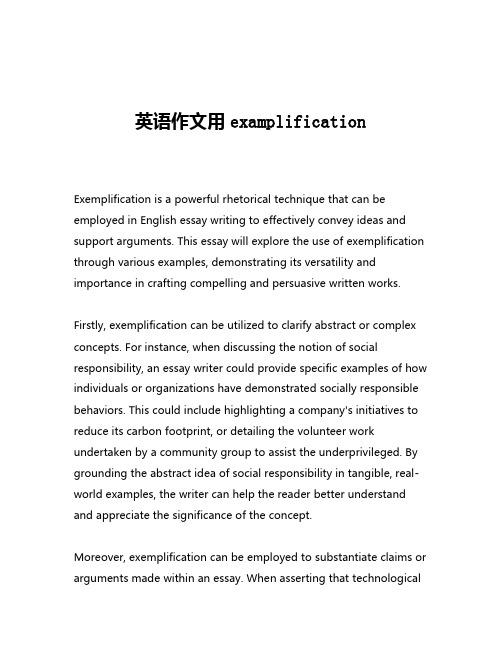 英语作文用 examplification

Exemplification is a powerful rhetorical technique that can be employed in English essay writing to effectively convey ideas and support arguments. This essay will explore the use of exemplification through various examples, demonstrating its versatility and importance in crafting compelling and persuasive written works.

Firstly, exemplification can be utilized to clarify abstract or complex concepts. For instance, when discussing the notion of social responsibility, an essay writer could provide specific examples of how individuals or organizations have demonstrated socially responsible behaviors. This could include highlighting a company's initiatives to reduce its carbon footprint, or detailing the volunteer work undertaken by a community group to assist the underprivileged. By grounding the abstract idea of social responsibility in tangible, real-world examples, the writer can help the reader better understand and appreciate the significance of the concept.

Moreover, exemplification can be employed to substantiate claims or arguments made within an essay. When asserting that technological